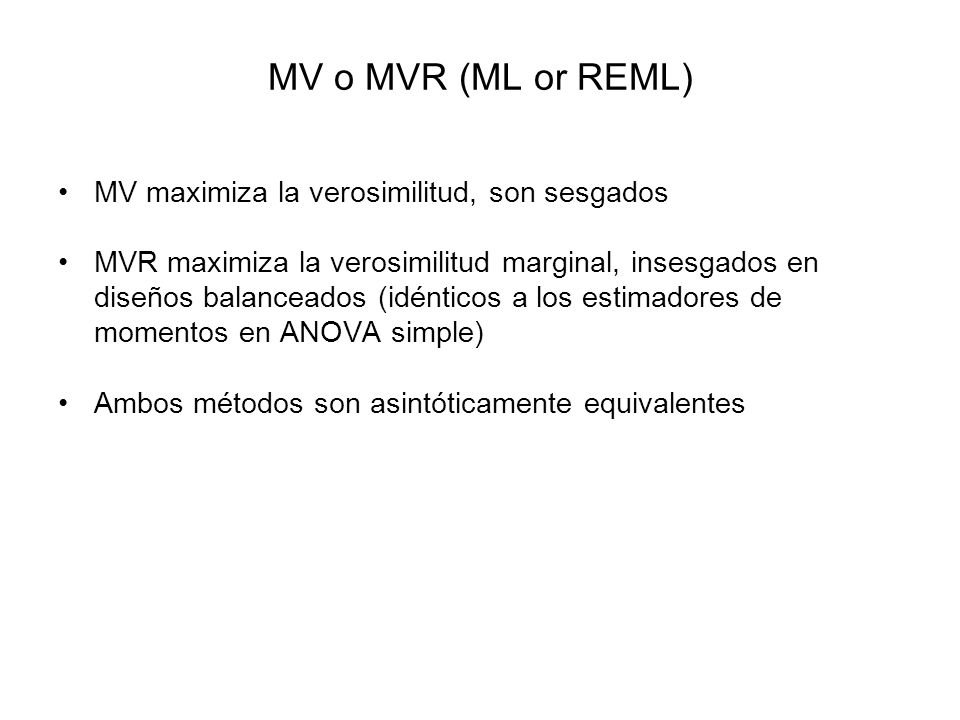 MV o MVR (ML or REML)

• MV maximiza la verosimilitud, son sesgados

• MVR maximiza la verosimilitud marginal, insesgados en diseños balanceados (idénticos a los estimadores de momentos en ANOVA simple)

• Ambos métodos son asintóticamente equivalentes